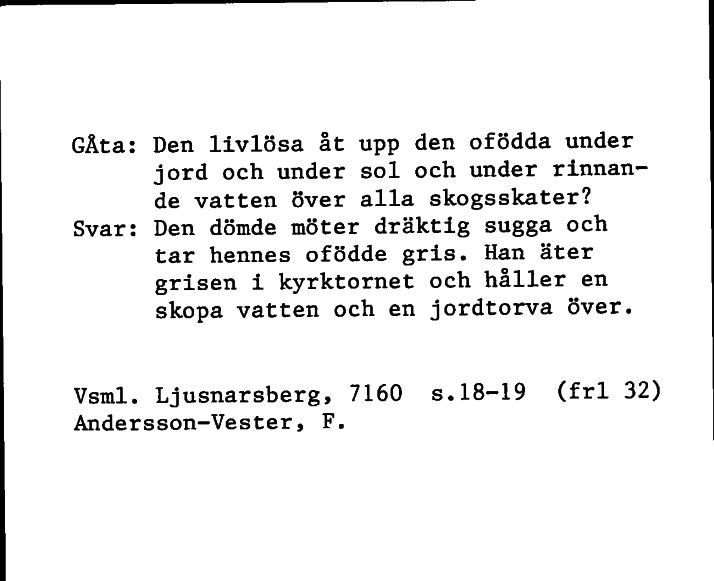 GÅta: Den livlösa åt upp den ofödda under jord och under sol och under rinnande vatten över alla skogsskater?
Svar: Den dömde möter dräktig sugga och tar hennes ofödde gris. Han äter grisen i kyrktornet och håller en skopa vatten och en jordtorva över.

Vsml. Ljusnarsberg, 7160 s.18-19 (frl 32)
Andersson-Vester, F.